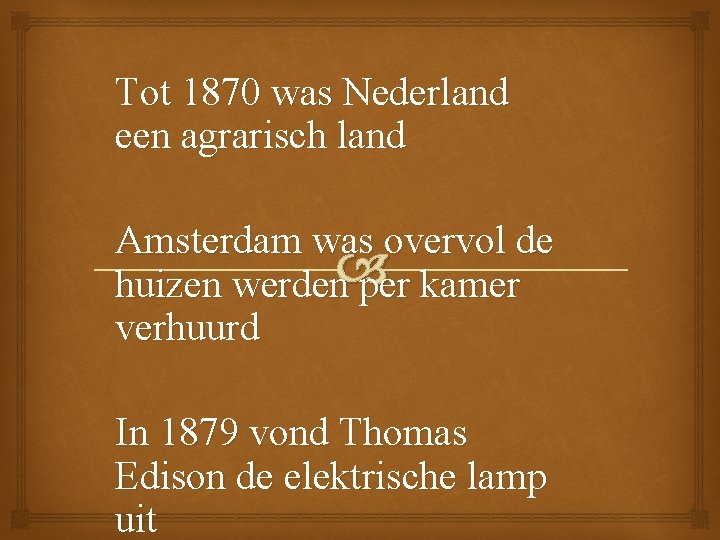 Tot 1870 was Nederland een agrarisch land

Amsterdam was overvol de huizen werden per kamer verhuurd

In 1879 vond Thomas Edison de elektrische lamp uit